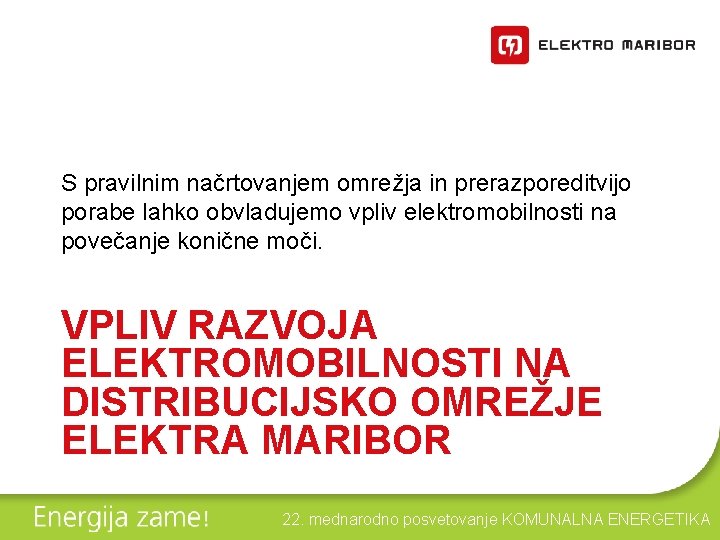 ELEKTRO MARIBOR

S pravilnim načrtovanjem omrežja in prerazporeditvijo porabe lahko obvladujemo vpliv elektromobilnosti na povečanje konične moči.

VPLIV RAZVOJA ELEKTROMOBILNOSTI NA DISTRIBUCIJSKO OMREŽJE ELEKTRA MARIBOR

Energija zame!

22. mednarodno posvetovanje KOMUNALNA ENERGETIKA